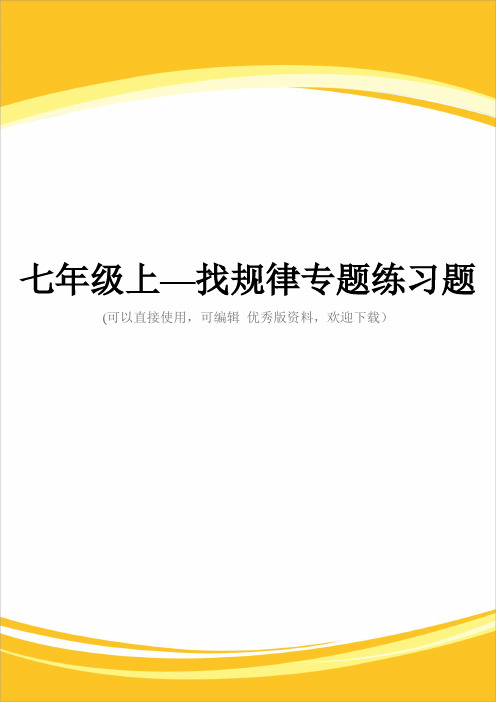 七年级上—找规律专题练习题

(可以直接使用，可编辑 优秀版资料，欢迎下载）